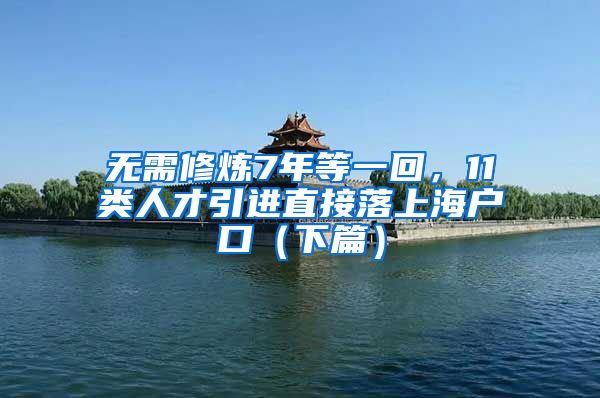 无需修炼7年等一回，11类人才引进直接落上海户口（下篇）